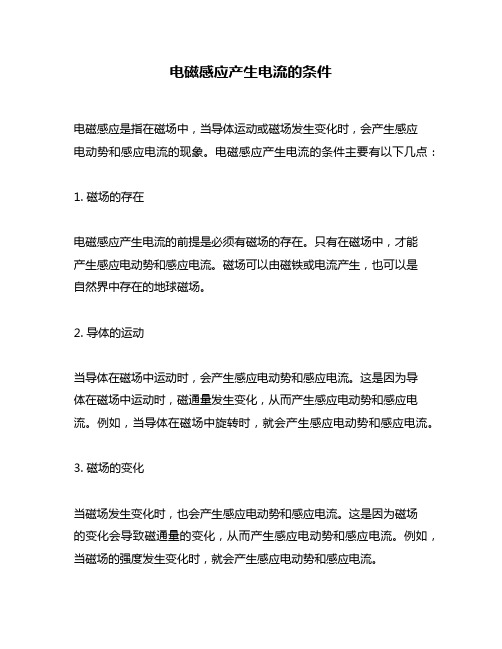 电磁感应产生电流的条件

电磁感应是指在磁场中，当导体运动或磁场发生变化时，会产生感应电动势和感应电流的现象。电磁感应产生电流的条件主要有以下几点：

1. 磁场的存在

电磁感应产生电流的前提是必须有磁场的存在。只有在磁场中，才能产生感应电动势和感应电流。磁场可以由磁铁或电流产生，也可以是自然界中存在的地球磁场。

2. 导体的运动

当导体在磁场中运动时，会产生感应电动势和感应电流。这是因为导体在磁场中运动时，磁通量发生变化，从而产生感应电动势和感应电流。例如，当导体在磁场中旋转时，就会产生感应电动势和感应电流。

3. 磁场的变化

当磁场发生变化时，也会产生感应电动势和感应电流。这是因为磁场的变化会导致磁通量的变化，从而产生感应电动势和感应电流。例如，当磁场的强度发生变化时，就会产生感应电动势和感应电流。